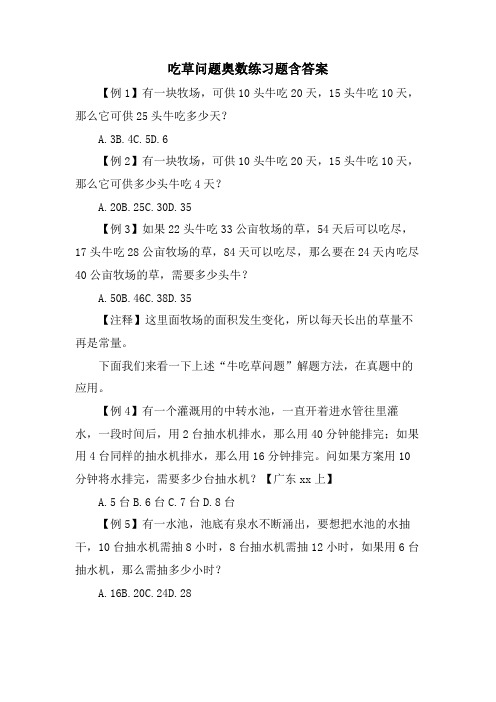 吃草问题奥数练习题含答案

【例1】有一块牧场，可供10头牛吃20天，15头牛吃10天，那么它可供25头牛吃多少天?

A.3B.4C.5D.6

【例2】有一块牧场，可供10头牛吃20天，15头牛吃10天，那么它可供多少头牛吃4天?

A.20B.25C.30D.35

【例3】如果22头牛吃33公亩牧场的草，54天后可以吃尽，17头牛吃28公亩牧场的草，84天可以吃尽，那么要在24天内吃尽40公亩牧场的草，需要多少头牛?

A.50B.46C.38D.35

【注释】这里面牧场的面积发生变化，所以每天长出的草量不再是常量。

下面我们来看一下上述“牛吃草问题”解题方法，在真题中的应用。

【例4】有一个灌溉用的中转水池，一直开着进水管往里灌水，一段时间后，用2台抽水机排水，那么用40分钟能排完；如果用4台同样的抽水机排水，那么用16分钟排完。问如果方案用10分钟将水排完，需要多少台抽水机?【广东xx上】

A.5台B.6台C.7台D.8台

【例5】有一水池，池底有泉水不断涌出，要想把水池的水抽干，10台抽水机需抽8小时，8台抽水机需抽12小时，如果用6台抽水机，那么需抽多少小时?

A.16B.20C.24D.28